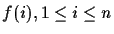 $f(i), 1 \leq i \leq n$